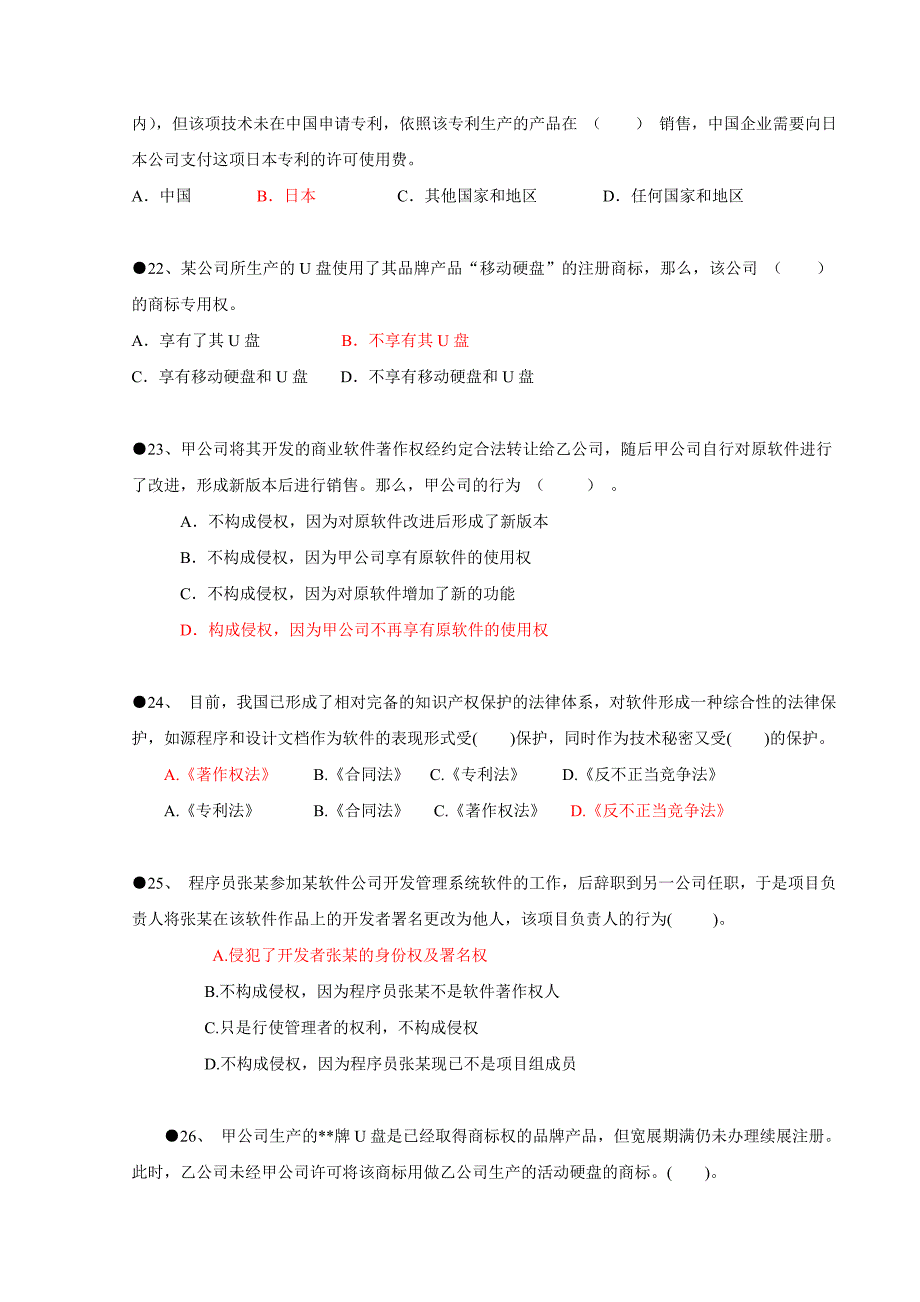 内)，但该项技术未在中国申请专利，依照该专利生产的产品在 （ ） 销售，中国企业需要向日本公司支付这项日本专利的许可使用费。

A．中国　　B．日本　　C．其他国家和地区　　D．任何国家和地区

●22、某公司所生产的 U 盘使用了其品牌产品“移动硬盘”的注册商标，那么，该公司 （ ） 的商标专用权。

A．享有了其 U 盘　　B．不享有其 U 盘

C．享有移动硬盘和 U 盘　　D．不享有移动硬盘和 U 盘

●23、甲公司将其开发的商业软件著作权经约定合法转让给乙公司，随后甲公司自行对原软件进行了改进，形成新版本后进行销售。那么，甲公司的行为 （ ） 。

A．不构成侵权，因为对原软件改进后形成了新版本

B．不构成侵权，因为甲公司享有原软件的使用权

C．不构成侵权，因为对原软件增加了新的功能

D．构成侵权，因为甲公司不再享有原软件的使用权

●24、 目前，我国已形成了相对完备的知识产权保护的法律体系，对软件形成一种综合性的法律保护，如源程序和设计文档作为软件的表现形式受( )保护，同时作为技术秘密又受( )的保护。

A.《著作权法》　B.《合同法》　C.《专利法》　D.《反不正当竞争法》

A.《专利法》　B.《合同法》　C.《著作权法》　D.《反不正当竞争法》

●25、 程序员张某参加某软件公司开发管理系统软件的工作，后辞职到另一公司任职，于是项目负责人将张某在该软件作品上的开发者署名更改为他人，该项目负责人的行为( )。

A.侵犯了开发者张某的身份权及署名权

B.不构成侵权，因为程序员张某不是软件著作权人

C.只是行使管理者的权利，不构成侵权

D.不构成侵权，因为程序员张某现已不是项目组成员

●26、 甲公司生产的**牌 U 盘是已经取得商标权的品牌产品，但宽展期满仍未办理续展注册。此时，乙公司未经甲公司许可将该商标用做乙公司生产的活动硬盘的商标。( )。